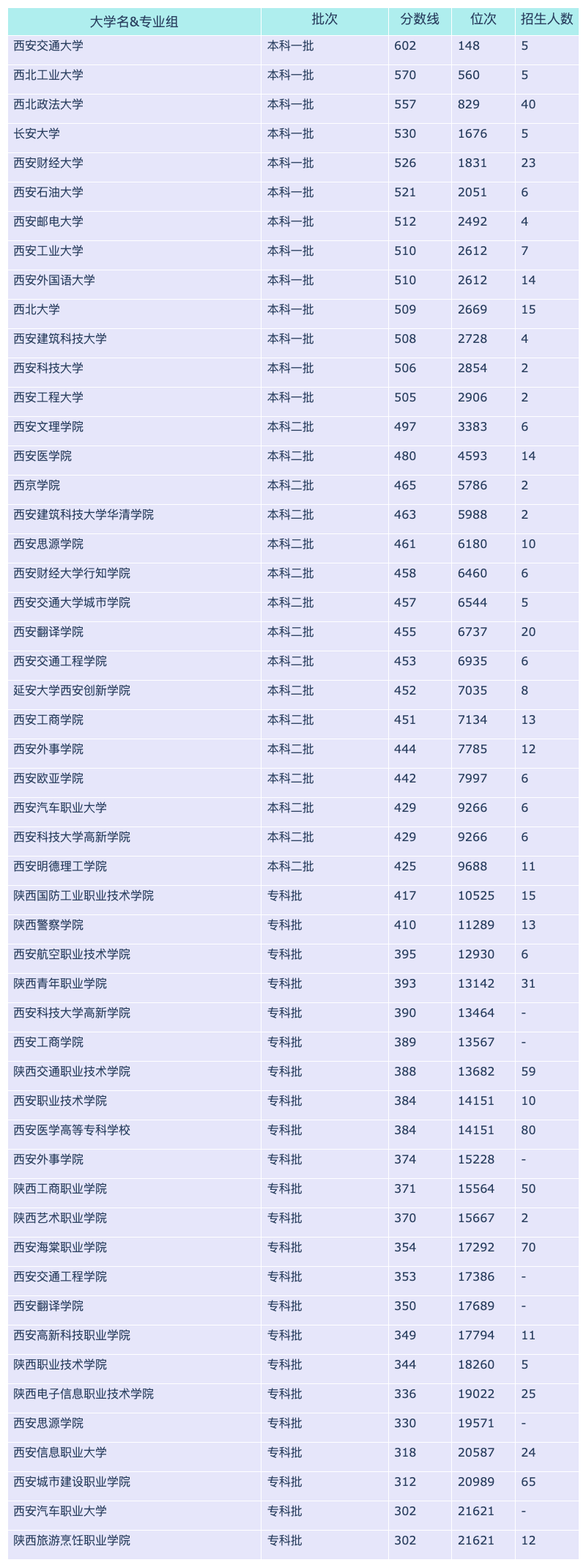 | 大学名&专业组 | 批次 | 分数线 | 位次 | 招生人数 |
|---|---|---|---|---|
| 西安交通大学 | 本科一批 | 602 | 148 | 5 |
| 西北工业大学 | 本科一批 | 570 | 560 | 5 |
| 西北政法大学 | 本科一批 | 557 | 829 | 40 |
| 长安大学 | 本科一批 | 530 | 1676 | 5 |
| 西安财经大学 | 本科一批 | 526 | 1831 | 23 |
| 西安石油大学 | 本科一批 | 521 | 2051 | 6 |
| 西安邮电大学 | 本科一批 | 512 | 2492 | 4 |
| 西安工业大学 | 本科一批 | 510 | 2612 | 7 |
| 西安外国语大学 | 本科一批 | 510 | 2612 | 14 |
| 西北大学 | 本科一批 | 509 | 2669 | 15 |
| 西安建筑科技大学 | 本科一批 | 508 | 2728 | 4 |
| 西安科技大学 | 本科一批 | 506 | 2854 | 2 |
| 西安工程大学 | 本科一批 | 505 | 2906 | 2 |
| 西安文理学院 | 本科二批 | 497 | 3383 | 6 |
| 西安医学院 | 本科二批 | 480 | 4593 | 14 |
| 西京学院 | 本科二批 | 465 | 5786 | 2 |
| 西安建筑科技大学华清学院 | 本科二批 | 463 | 5988 | 2 |
| 西安思源学院 | 本科二批 | 461 | 6180 | 10 |
| 西安财经大学行知学院 | 本科二批 | 458 | 6460 | 6 |
| 西安交通大学城市学院 | 本科二批 | 457 | 6544 | 5 |
| 西安翻译学院 | 本科二批 | 455 | 6737 | 20 |
| 西安交通工程学院 | 本科二批 | 453 | 6935 | 6 |
| 延安大学西安创新学院 | 本科二批 | 452 | 7035 | 8 |
| 西安工商学院 | 本科二批 | 451 | 7134 | 13 |
| 西安外事学院 | 本科二批 | 444 | 7785 | 12 |
| 西安欧亚学院 | 本科二批 | 442 | 7997 | 6 |
| 西安汽车职业大学 | 本科二批 | 429 | 9266 | 6 |
| 西安科技大学高新学院 | 本科二批 | 429 | 9266 | 6 |
| 西安明德理工学院 | 本科二批 | 425 | 9688 | 11 |
| 陕西国防工业职业技术学院 | 专科批 | 417 | 10525 | 15 |
| 陕西警察学院 | 专科批 | 410 | 11289 | 13 |
| 西安航空职业技术学院 | 专科批 | 395 | 12930 | 6 |
| 陕西青年职业学院 | 专科批 | 393 | 13142 | 31 |
| 西安科技大学高新学院 | 专科批 | 390 | 13464 | - |
| 西安工商学院 | 专科批 | 389 | 13567 | - |
| 陕西交通职业技术学院 | 专科批 | 388 | 13682 | 59 |
| 西安职业技术学院 | 专科批 | 384 | 14151 | 10 |
| 西安医学高等专科学校 | 专科批 | 384 | 14151 | 80 |
| 西安外事学院 | 专科批 | 374 | 15228 | - |
| 陕西工商职业学院 | 专科批 | 371 | 15564 | 50 |
| 陕西艺术职业学院 | 专科批 | 370 | 15667 | 2 |
| 西安海棠职业学院 | 专科批 | 354 | 17292 | 70 |
| 西安交通工程学院 | 专科批 | 353 | 17386 | - |
| 西安翻译学院 | 专科批 | 350 | 17689 | - |
| 西安高新科技职业学院 | 专科批 | 349 | 17794 | 11 |
| 陕西职业技术学院 | 专科批 | 344 | 18260 | 5 |
| 陕西电子信息职业技术学院 | 专科批 | 336 | 19022 | 25 |
| 西安思源学院 | 专科批 | 330 | 19571 | - |
| 西安信息职业大学 | 专科批 | 318 | 20587 | 24 |
| 西安城市建设职业学院 | 专科批 | 312 | 20989 | 65 |
| 西安汽车职业大学 | 专科批 | 302 | 21621 | - |
| 陕西旅游烹饪职业学院 | 专科批 | 302 | 21621 | 12 |